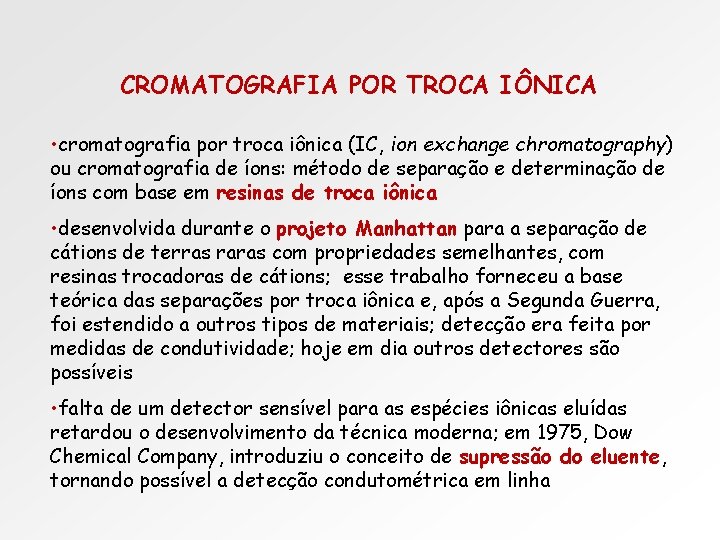 CROMATOGRAFIA POR TROCA IÔNICA

•cromatografia por troca iônica (IC, ion exchange chromatography) ou cromatografia de íons: método de separação e determinação de íons com base em resinas de troca iônica

•desenvolvida durante o projeto Manhattan para a separação de cátions de terras raras com propriedades semelhantes, com resinas trocadoras de cátions; esse trabalho forneceu a base teórica das separações por troca iônica e, após a Segunda Guerra, foi estendido a outros tipos de materiais; detecção era feita por medidas de condutividade; hoje em dia outros detectores são possíveis

•falta de um detector sensível para as espécies iônicas eluídas retardou o desenvolvimento da técnica moderna; em 1975, Dow Chemical Company, introduziu o conceito de supressão do eluente, tornando possível a detecção condutométrica em linha